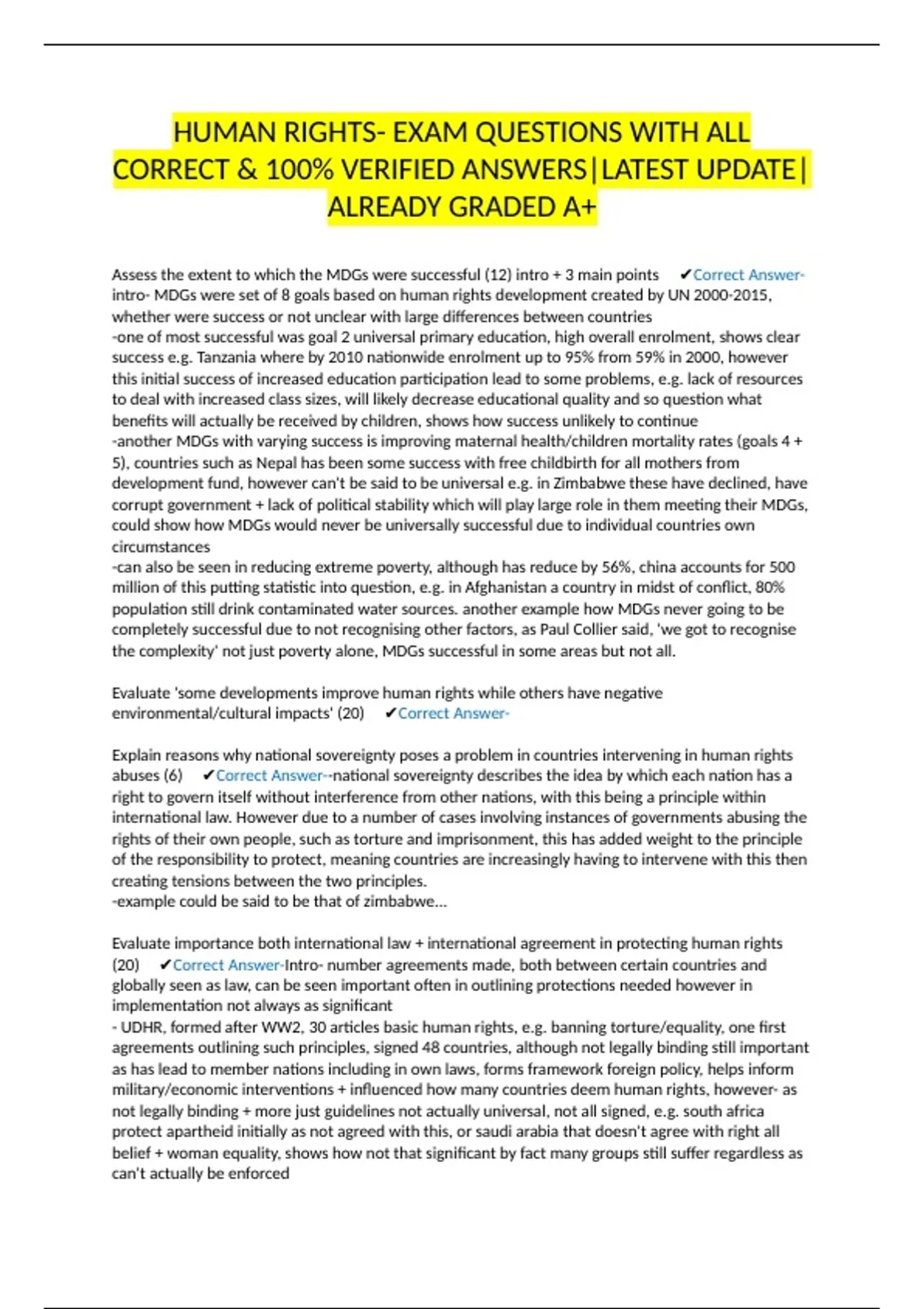 HUMAN RIGHTS- EXAM QUESTIONS WITH ALL CORRECT & 100% VERIFIED ANSWERS|LATEST UPDATE| ALREADY GRADED A+

Assess the extent to which the MDGs were successful (12) intro + 3 main points ✔Correct Answer-intro- MDGs were set of 8 goals based on human rights development created by UN 2000-2015, whether were success or not unclear with large differences between countries
-one of most successful was goal 2 universal primary education, high overall enrolment, shows clear success e.g. Tanzania where by 2010 nationwide enrolment up to 95% from 59% in 2000, however this initial success of increased education participation lead to some problems, e.g. lack of resources to deal with increased class sizes, will likely decrease educational quality and so question what benefits will actually be received by children, shows how success unlikely to continue
-another MDGs with varying success is improving maternal health/children mortality rates (goals 4 + 5), countries such as Nepal has been some success with free childbirth for all mothers from development fund, however can't be said to be universal e.g. in Zimbabwe these have declined, have corrupt government + lack of political stability which will play large role in them meeting their MDGs, could show how MDGs would never be universally successful due to individual countries own circumstances
-can also be seen in reducing extreme poverty, although has reduce by 56%, china accounts for 500 million of this putting statistic into question, e.g. in Afghanistan a country in midst of conflict, 80% population still drink contaminated water sources. another example how MDGs never going to be completely successful due to not recognising other factors, as Paul Collier said, 'we got to recognise the complexity' not just poverty alone, MDGs successful in some areas but not all.

Evaluate 'some developments improve human rights while others have negative environmental/cultural impacts' (20) ✔Correct Answer-

Explain reasons why national sovereignty poses a problem in countries intervening in human rights abuses (6) ✔Correct Answer--national sovereignty describes the idea by which each nation has a right to govern itself without interference from other nations, with this being a principle within international law. However due to a number of cases involving instances of governments abusing the rights of their own people, such as torture and imprisonment, this has added weight to the principle of the responsibility to protect, meaning countries are increasingly having to intervene with this then creating tensions between the two principles.
-example could be said to be that of zimbabwe...

Evaluate importance both international law + international agreement in protecting human rights (20) ✔Correct Answer-Intro- number agreements made, both between certain countries and globally seen as law, can be seen important often in outlining protections needed however in implementation not always as significant
- UDHR, formed after WW2, 30 articles basic human rights, e.g. banning torture/equality, one first agreements outlining such principles, signed 48 countries, although not legally binding still important as has lead to member nations including in own laws, forms framework foreign policy, helps inform military/economic interventions + influenced how many countries deem human rights, however- as not legally binding + more just guidelines not actually universal, not all signed, e.g. south africa protect apartheid initially as not agreed with this, or saudi arabia that doesn't agree with right all belief + woman equality, shows how not that significant by fact many groups still suffer regardless as can't actually be enforced